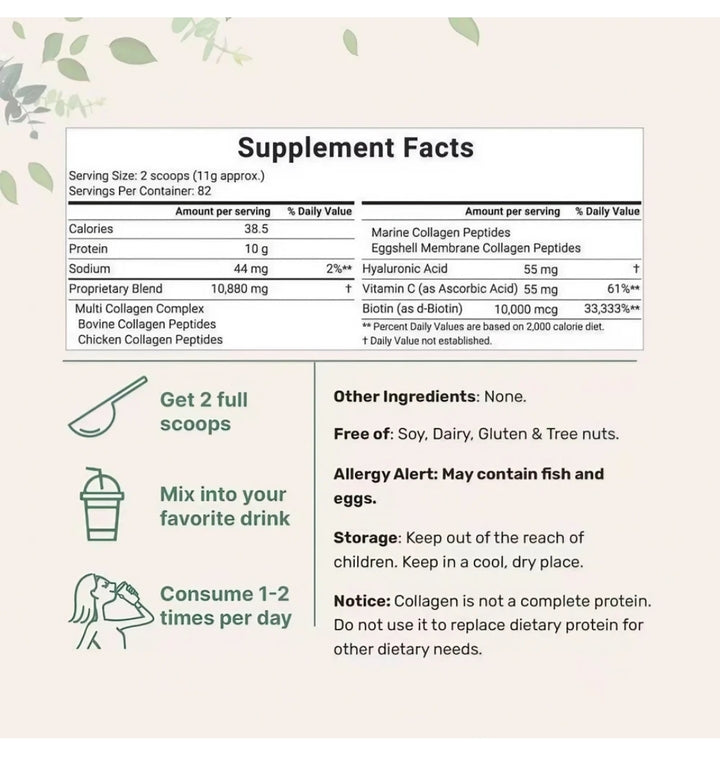 Supplement Facts

Serving Size: 2 scoops (11g approx.)
Servings Per Container: 82

| | Amount per serving | % Daily Value |
|---|---|---|
| Calories | 38.5 | |
| Protein | 10 g | |
| Sodium | 44 mg | 2%** |
| Proprietary Blend | 10,880 mg | † |
| Multi Collagen Complex | | |
| Bovine Collagen Peptides | | |
| Chicken Collagen Peptides | | |

| | Amount per serving | % Daily Value |
|---|---|---|
| Marine Collagen Peptides | | |
| Eggshell Membrane Collagen Peptides | | |
| Hyaluronic Acid | 55 mg | † |
| Vitamin C (as Ascorbic Acid) | 55 mg | 61%** |
| Biotin (as d-Biotin) | 10,000 mcg | 33,333%** |

** Percent Daily Values are based on 2,000 calorie diet.
† Daily Value not established.

Get 2 full scoops

Mix into your favorite drink

Consume 1-2 times per day

Other Ingredients: None.

Free of: Soy, Dairy, Gluten & Tree nuts.

Allergy Alert: May contain fish and eggs.

Storage: Keep out of the reach of children. Keep in a cool, dry place.

Notice: Collagen is not a complete protein. Do not use it to replace dietary protein for other dietary needs.